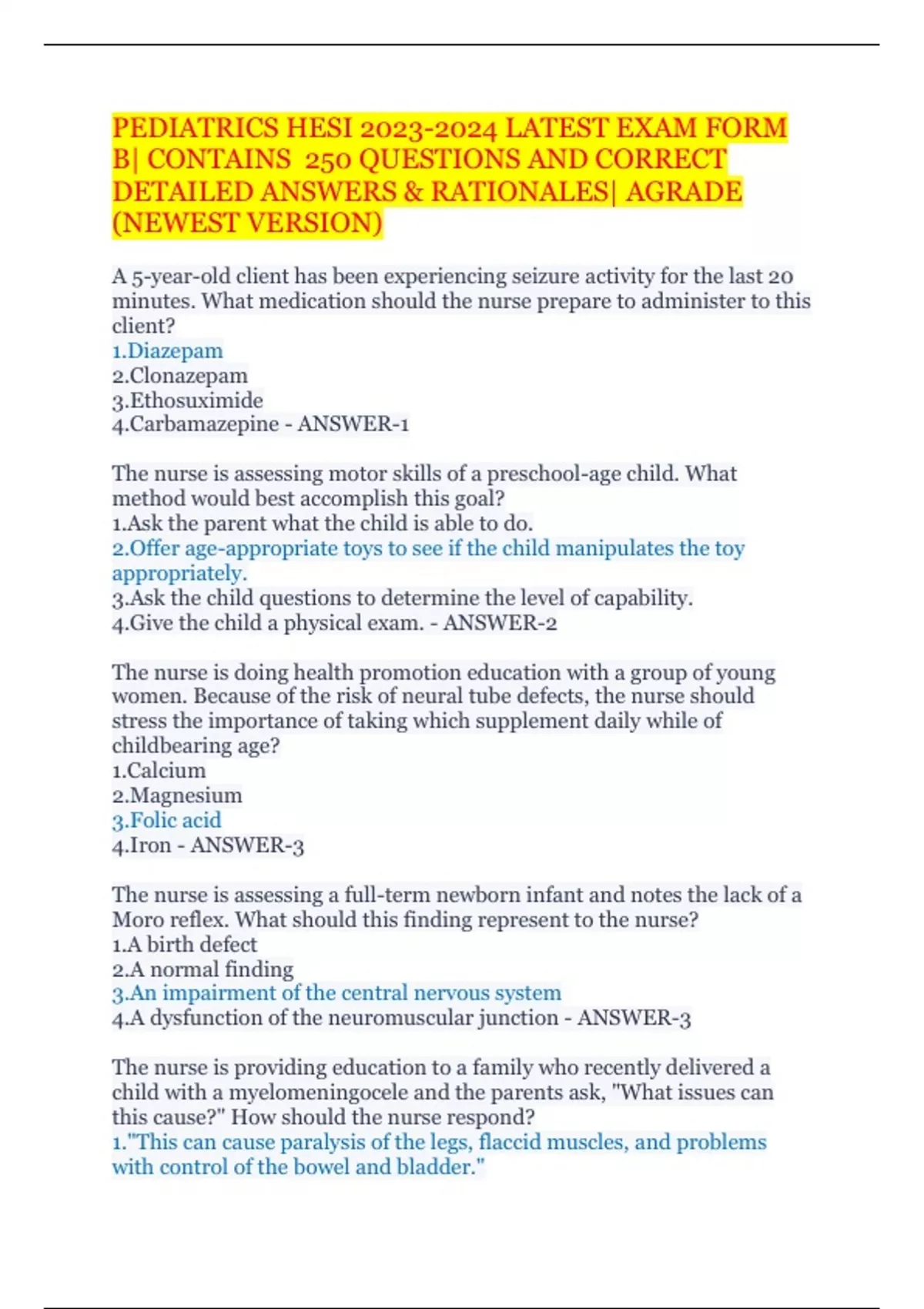 PEDIATRICS HESI 2023-2024 LATEST EXAM FORM B| CONTAINS 250 QUESTIONS AND CORRECT DETAILED ANSWERS & RATIONALES| AGRADE (NEWEST VERSION)

A 5-year-old client has been experiencing seizure activity for the last 20 minutes. What medication should the nurse prepare to administer to this client?
1.Diazepam
2.Clonazepam
3.Ethosuximide
4.Carbamazepine - ANSWER-1

The nurse is assessing motor skills of a preschool-age child. What method would best accomplish this goal?
1.Ask the parent what the child is able to do.
2.Offer age-appropriate toys to see if the child manipulates the toy appropriately.
3.Ask the child questions to determine the level of capability.
4.Give the child a physical exam. - ANSWER-2

The nurse is doing health promotion education with a group of young women. Because of the risk of neural tube defects, the nurse should stress the importance of taking which supplement daily while of childbearing age?
1.Calcium
2.Magnesium
3.Folic acid
4.Iron - ANSWER-3

The nurse is assessing a full-term newborn infant and notes the lack of a Moro reflex. What should this finding represent to the nurse?
1.A birth defect
2.A normal finding
3.An impairment of the central nervous system
4.A dysfunction of the neuromuscular junction - ANSWER-3

The nurse is providing education to a family who recently delivered a child with a myelomeningocele and the parents ask, "What issues can this cause?" How should the nurse respond?
1."This can cause paralysis of the legs, flaccid muscles, and problems with control of the bowel and bladder."